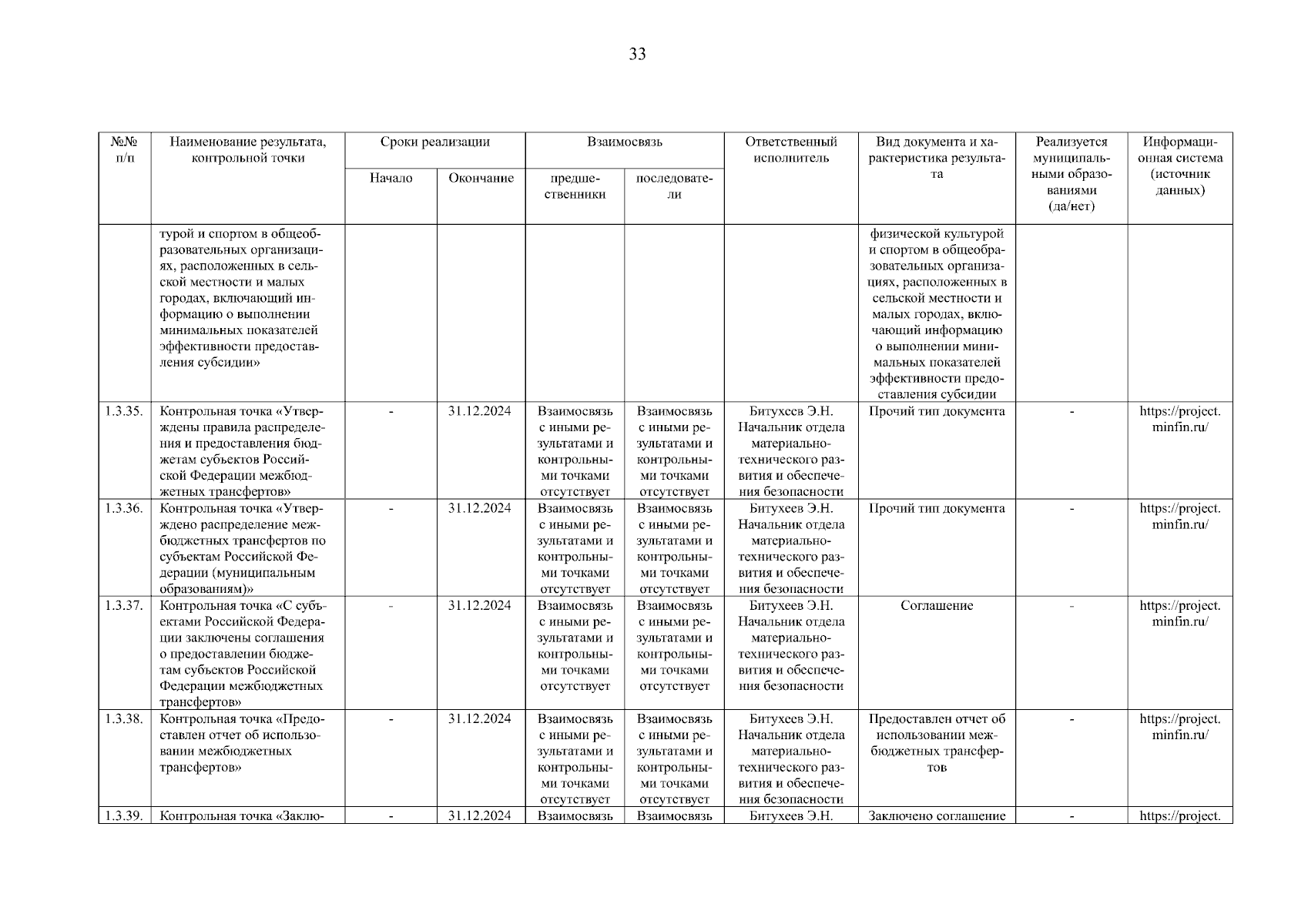 33

| №№ п/п | Наименование результата, контрольной точки | Сроки реализации: Начало | Сроки реализации: Окончание | Взаимосвязь: предшественники | Взаимосвязь: последователи | Ответственный исполнитель | Вид документа и характеристика результата | Реализуется муниципальными образованиями (да/нет) | Информационная система (источник данных) |
|---|---|---|---|---|---|---|---|---|---|
| | турой и спортом в общеобразовательных организациях, расположенных в сельской местности и малых городах, включающий информацию о выполнении минимальных показателей эффективности предоставления субсидии» | | | | | | физической культурой и спортом в общеобразовательных организациях, расположенных в сельской местности и малых городах, включающий информацию о выполнении минимальных показателей эффективности предоставления субсидии | | |
| 1.3.35. | Контрольная точка «Утверждены правила распределения и предоставления бюджетам субъектов Российской Федерации межбюджетных трансфертов» | - | 31.12.2024 | Взаимосвязь с иными результатами и контрольными точками отсутствует | Взаимосвязь с иными результатами и контрольными точками отсутствует | Битухеев Э.Н. Начальник отдела материально-технического развития и обеспечения безопасности | Прочий тип документа | - | https://project.minfin.ru/ |
| 1.3.36. | Контрольная точка «Утверждено распределение межбюджетных трансфертов по субъектам Российской Федерации (муниципальным образованиям)» | - | 31.12.2024 | Взаимосвязь с иными результатами и контрольными точками отсутствует | Взаимосвязь с иными результатами и контрольными точками отсутствует | Битухеев Э.Н. Начальник отдела материально-технического развития и обеспечения безопасности | Прочий тип документа | - | https://project.minfin.ru/ |
| 1.3.37. | Контрольная точка «С субъектами Российской Федерации заключены соглашения о предоставлении бюджетам субъектов Российской Федерации межбюджетных трансфертов» | - | 31.12.2024 | Взаимосвязь с иными результатами и контрольными точками отсутствует | Взаимосвязь с иными результатами и контрольными точками отсутствует | Битухеев Э.Н. Начальник отдела материально-технического развития и обеспечения безопасности | Соглашение | - | https://project.minfin.ru/ |
| 1.3.38. | Контрольная точка «Предоставлен отчет об использовании межбюджетных трансфертов» | - | 31.12.2024 | Взаимосвязь с иными результатами и контрольными точками отсутствует | Взаимосвязь с иными результатами и контрольными точками отсутствует | Битухеев Э.Н. Начальник отдела материально-технического развития и обеспечения безопасности | Предоставлен отчет об использовании межбюджетных трансфертов | - | https://project.minfin.ru/ |
| 1.3.39. | Контрольная точка «Заклю- | - | 31.12.2024 | Взаимосвязь | Взаимосвязь | Битухеев Э.Н. | Заключено соглашение | - | https://project. |